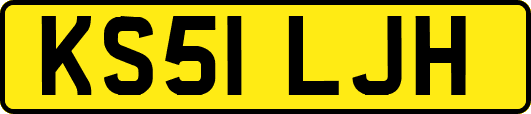 KS51 LJH